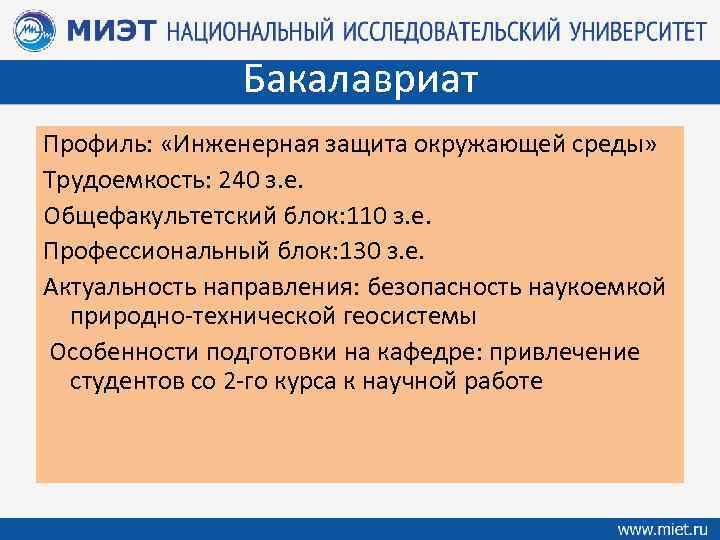 МИЭТ НАЦИОНАЛЬНЫЙ ИССЛЕДОВАТЕЛЬСКИЙ УНИВЕРСИТЕТ

Бакалавриат

Профиль: «Инженерная защита окружающей среды»

Трудоемкость: 240 з.е.

Общефакультетский блок:110 з.е.

Профессиональный блок:130 з.е.

Актуальность направления: безопасность наукоемкой природно-технической геосистемы

Особенности подготовки на кафедре: привлечение студентов со 2-го курса к научной работе

www.miet.ru